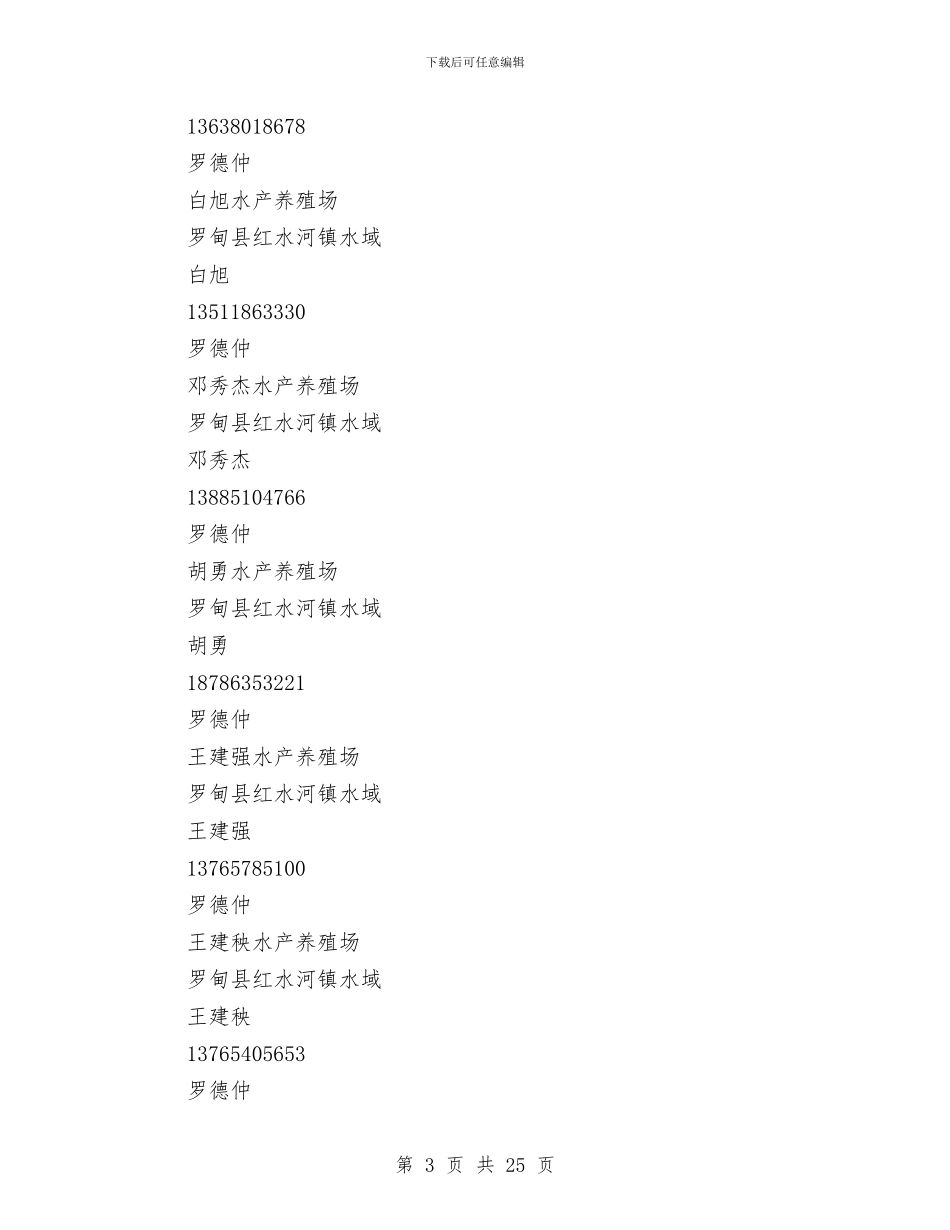 下载后可任意编辑

13638018678

罗德仲

白旭水产养殖场

罗甸县红水河镇水域

白旭

13511863330

罗德仲

邓秀杰水产养殖场

罗甸县红水河镇水域

邓秀杰

13885104766

罗德仲

胡勇水产养殖场

罗甸县红水河镇水域

胡勇

18786353221

罗德仲

王建强水产养殖场

罗甸县红水河镇水域

王建强

13765785100

罗德仲

王建秧水产养殖场

罗甸县红水河镇水域

王建秧

13765405653

罗德仲

第 3 页 共 25 页